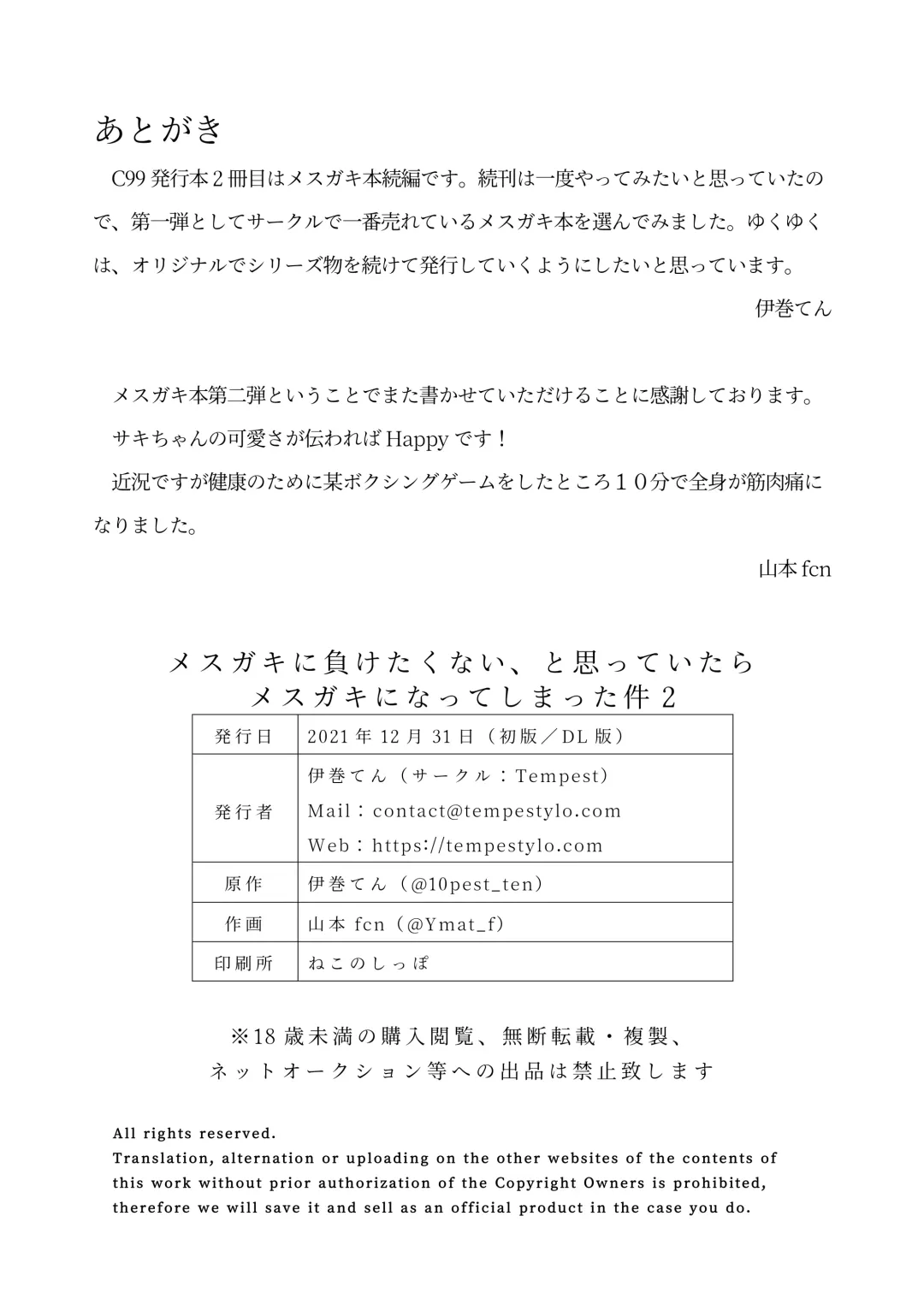 あとがき

C99 発行本２冊目はメスガキ本続編です。続刊は一度やってみたいと思っていたので、第一弾としてサークルで一番売れているメスガキ本を選んでみました。ゆくゆくは、オリジナルでシリーズ物を続けて発行していくようにしたいと思っています。

伊巻てん

メスガキ本第二弾ということでまた書かせていただけることに感謝しております。

サキちゃんの可愛さが伝わればHappyです！

近況ですが健康のために某ボクシングゲームをしたところ１０分で全身が筋肉痛になりました。

山本 fcn

メスガキに負けたくない、と思っていたら
メスガキになってしまった件２

| 発行日 | 2021 年 12 月 31 日（初版／DL 版） |
|---|---|
| 発行者 | 伊巻てん（サークル：Tempest） Mail：contact@tempestylo.com Web：https://tempestylo.com |
| 原作 | 伊巻てん（@10pest_ten） |
| 作画 | 山本 fcn（@Ymat_f） |
| 印刷所 | ねこのしっぽ |

※18 歳未満の購入閲覧、無断転載・複製、
ネットオークション等への出品は禁止致します

All rights reserved.
Translation, alternation or uploading on the other websites of the contents of this work without prior authorization of the Copyright Owners is prohibited, therefore we will save it and sell as an official product in the case you do.